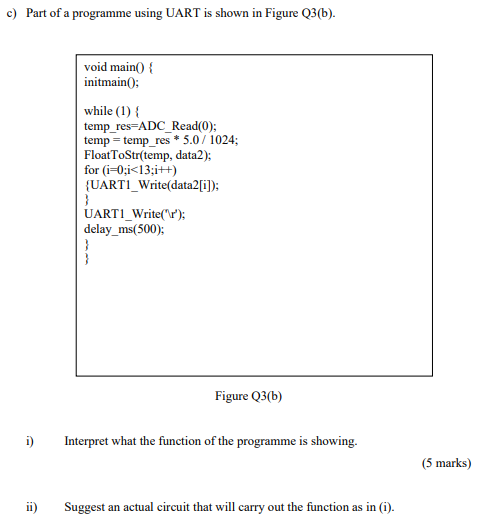 c) Part of a programme using UART is shown in Figure Q3(b).

void main() {
initmain();

while (1) {
temp_res=ADC_Read(0);
temp = temp_res * 5.0 / 1024;
FloatToStr(temp, data2);
for (i=0;i<13;i++)
{UART1_Write(data2[i]);
}
UART1_Write('\r');
delay_ms(500);
}
}

Figure Q3(b)

i) Interpret what the function of the programme is showing.

(5 marks)

ii) Suggest an actual circuit that will carry out the function as in (i).